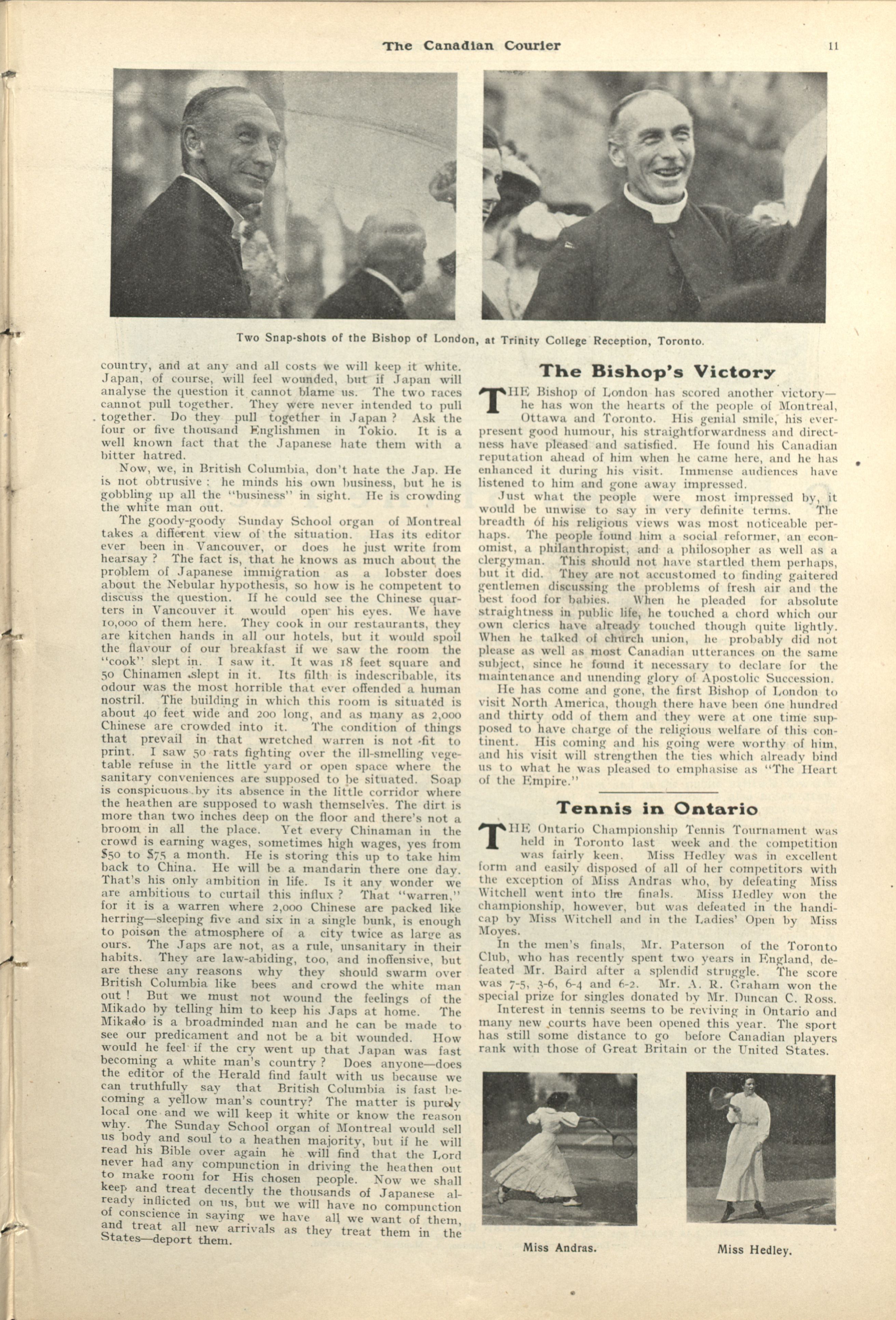 The Canadian Courier 11

Two Snap-shots of the Bishop of London, at Trinity College Reception, Toronto.

country, and at any and all costs we will keep it white. Japan, of course, will feel wounded, but if Japan will analyse the question it cannot blame us. The two races cannot pull together. They were never intended to pull together. Do they pull together in Japan? Ask the four or five thousand Englishmen in Tokio. It is a well known fact that the Japanese hate them with a bitter hatred.

Now, we, in British Columbia, don't hate the Jap. He is not obtrusive: he minds his own business, but he is gobbling up all the "business" in sight. He is crowding the white man out.

The goody-goody Sunday School organ of Montreal takes a different view of the situation. Has its editor ever been in Vancouver, or does he just write from hearsay? The fact is, that he knows as much about the problem of Japanese immigration as a lobster does about the Nebular hypothesis, so how is he competent to discuss the question. If he could see the Chinese quarters in Vancouver it would open his eyes. We have 10,000 of them here. They cook in our restaurants, they are kitchen hands in all our hotels, but it would spoil the flavour of our breakfast if we saw the room the "cook" slept in. I saw it. It was 18 feet square and 50 Chinamen slept in it. Its filth is indescribable, its odour was the most horrible that ever offended a human nostril. The building in which this room is situated is about 40 feet wide and 200 long, and as many as 2,000 Chinese are crowded into it. The condition of things that prevail in that wretched warren is not fit to print. I saw 50 rats fighting over the ill-smelling vegetable refuse in the little yard or open space where the sanitary conveniences are supposed to be situated. Soap is conspicuous by its absence in the little corridor where the heathen are supposed to wash themselves. The dirt is more than two inches deep on the floor and there's not a broom in all the place. Yet every Chinaman in the crowd is earning wages, sometimes high wages, yes from $50 to $75 a month. He is storing this up to take him back to China. He will be a mandarin there one day. That's his only ambition in life. Is it any wonder we are ambitious to curtail this influx? That "warren," for it is a warren where 2,000 Chinese are packed like herring—sleeping five and six in a single bunk, is enough to poison the atmosphere of a city twice as large as ours. The Japs are not, as a rule, unsanitary in their habits. They are law-abiding, too, and inoffensive, but are these any reasons why they should swarm over British Columbia like bees and crowd the white man out! But we must not wound the feelings of the Mikado by telling him to keep his Japs at home. The Mikado is a broadminded man and he can be made to see our predicament and not be a bit wounded. How would he feel if the cry went up that Japan was fast becoming a white man's country? Does anyone—does the editor of the Herald find fault with us because we can truthfully say that British Columbia is fast becoming a yellow man's country? The matter is purely local one and we will keep it white or know the reason why. The Sunday School organ of Montreal would sell us body and soul to a heathen majority, but if he will read his Bible over again he will find that the Lord never had any compunction in driving the heathen out to make room for His chosen people. Now we shall keep and treat decently the thousands of Japanese already inflicted on us, but we will have no compunction of conscience in saying we have all we want of them, and treat all new arrivals as they treat them in the States—deport them.

The Bishop's Victory

THE Bishop of London has scored another victory—he has won the hearts of the people of Montreal, Ottawa and Toronto. His genial smile, his ever-present good humour, his straightforwardness and directness have pleased and satisfied. He found his Canadian reputation ahead of him when he came here, and he has enhanced it during his visit. Immense audiences have listened to him and gone away impressed.

Just what the people were most impressed by, it would be unwise to say in very definite terms. The breadth of his religious views was most noticeable perhaps. The people found him a social reformer, an economist, a philanthropist, and a philosopher as well as a clergyman. This should not have startled them perhaps, but it did. They are not accustomed to finding gaitered gentlemen discussing the problems of fresh air and the best food for babies. When he pleaded for absolute straightness in public life, he touched a chord which our own clerics have already touched though quite lightly. When he talked of church union, he probably did not please as well as most Canadian utterances on the same subject, since he found it necessary to declare for the maintenance and unending glory of Apostolic Succession.

He has come and gone, the first Bishop of London to visit North America, though there have been one hundred and thirty odd of them and they were at one time supposed to have charge of the religious welfare of this continent. His coming and his going were worthy of him, and his visit will strengthen the ties which already bind us to what he was pleased to emphasise as "The Heart of the Empire."

Tennis in Ontario

THE Ontario Championship Tennis Tournament was held in Toronto last week and the competition was fairly keen. Miss Hedley was in excellent form and easily disposed of all of her competitors with the exception of Miss Andras who, by defeating Miss Witchell went into the finals. Miss Hedley won the championship, however, but was defeated in the handicap by Miss Witchell and in the Ladies' Open by Miss Moyes.

In the men's finals, Mr. Paterson of the Toronto Club, who has recently spent two years in England, defeated Mr. Baird after a splendid struggle. The score was 7-5, 3-6, 6-4 and 6-2. Mr. A. R. Graham won the special prize for singles donated by Mr. Duncan C. Ross.

Interest in tennis seems to be reviving in Ontario and many new courts have been opened this year. The sport has still some distance to go before Canadian players rank with those of Great Britain or the United States.

Miss Andras.

Miss Hedley.